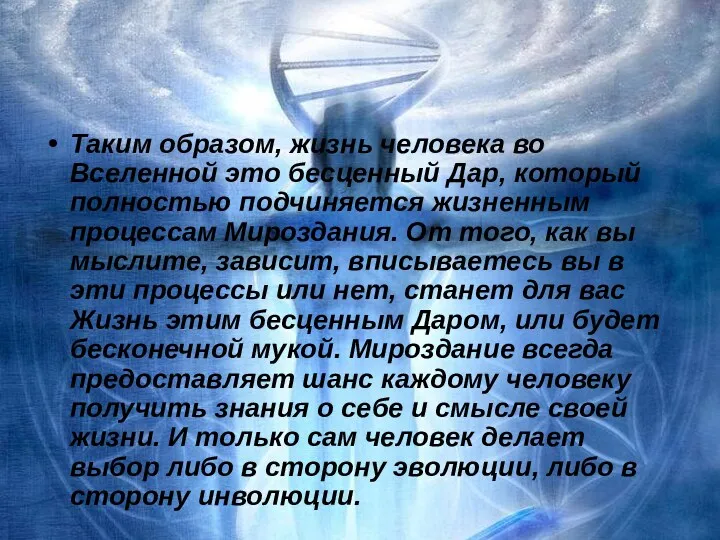 • Таким образом, жизнь человека во Вселенной это бесценный Дар, который полностью подчиняется жизненным процессам Мироздания. От того, как вы мыслите, зависит, вписываетесь вы в эти процессы или нет, станет для вас Жизнь этим бесценным Даром, или будет бесконечной мукой. Мироздание всегда предоставляет шанс каждому человеку получить знания о себе и смысле своей жизни. И только сам человек делает выбор либо в сторону эволюции, либо в сторону инволюции.